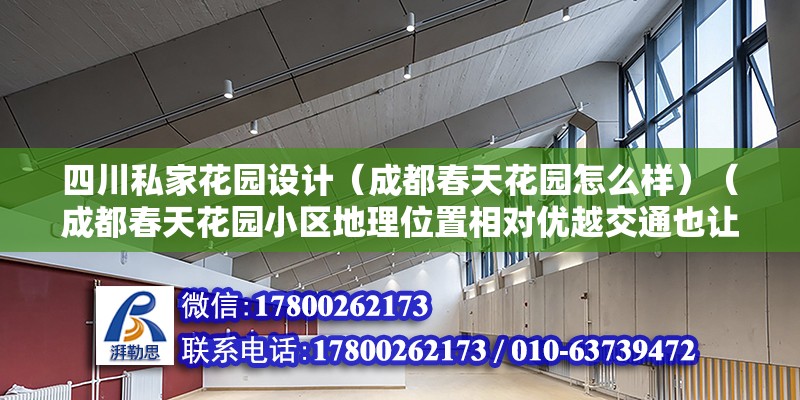 四川私家花园设计（成都春天花园怎么样）（成都春天花园小区地理位置相对优越交通也让

湃勒思

微信：17800262173

联系电话：17800262173 / 010-63739472